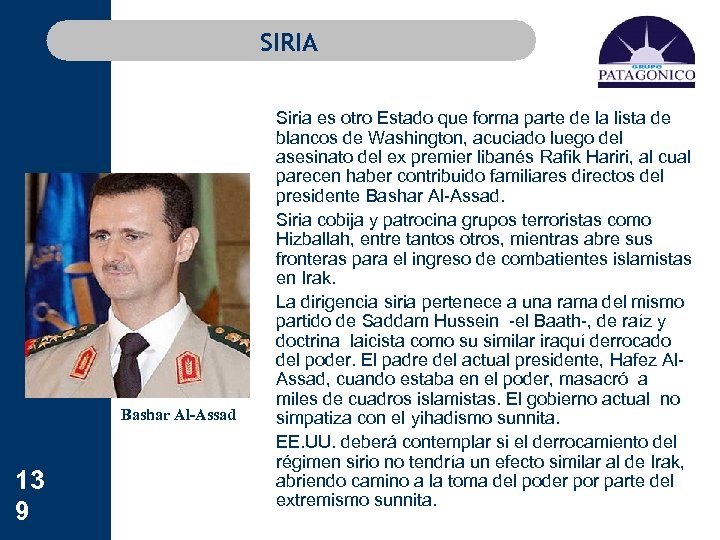 SIRIA

GRUPO
PATAGONICO

Siria es otro Estado que forma parte de la lista de blancos de Washington, acuciado luego del asesinato del ex premier libanés Rafik Hariri, al cual parecen haber contribuido familiares directos del presidente Bashar Al-Assad.

Siria cobija y patrocina grupos terroristas como Hizballah, entre tantos otros, mientras abre sus fronteras para el ingreso de combatientes islamistas en Irak.

La dirigencia siria pertenece a una rama del mismo partido de Saddam Hussein -el Baath-, de raíz y doctrina laicista como su similar iraquí derrocado del poder. El padre del actual presidente, Hafez Al-Assad, cuando estaba en el poder, masacró a miles de cuadros islamistas. El gobierno actual no simpatiza con el yihadismo sunnita.

EE.UU. deberá contemplar si el derrocamiento del régimen sirio no tendría un efecto similar al de Irak, abriendo camino a la toma del poder por parte del extremismo sunnita.

Bashar Al-Assad

13
9